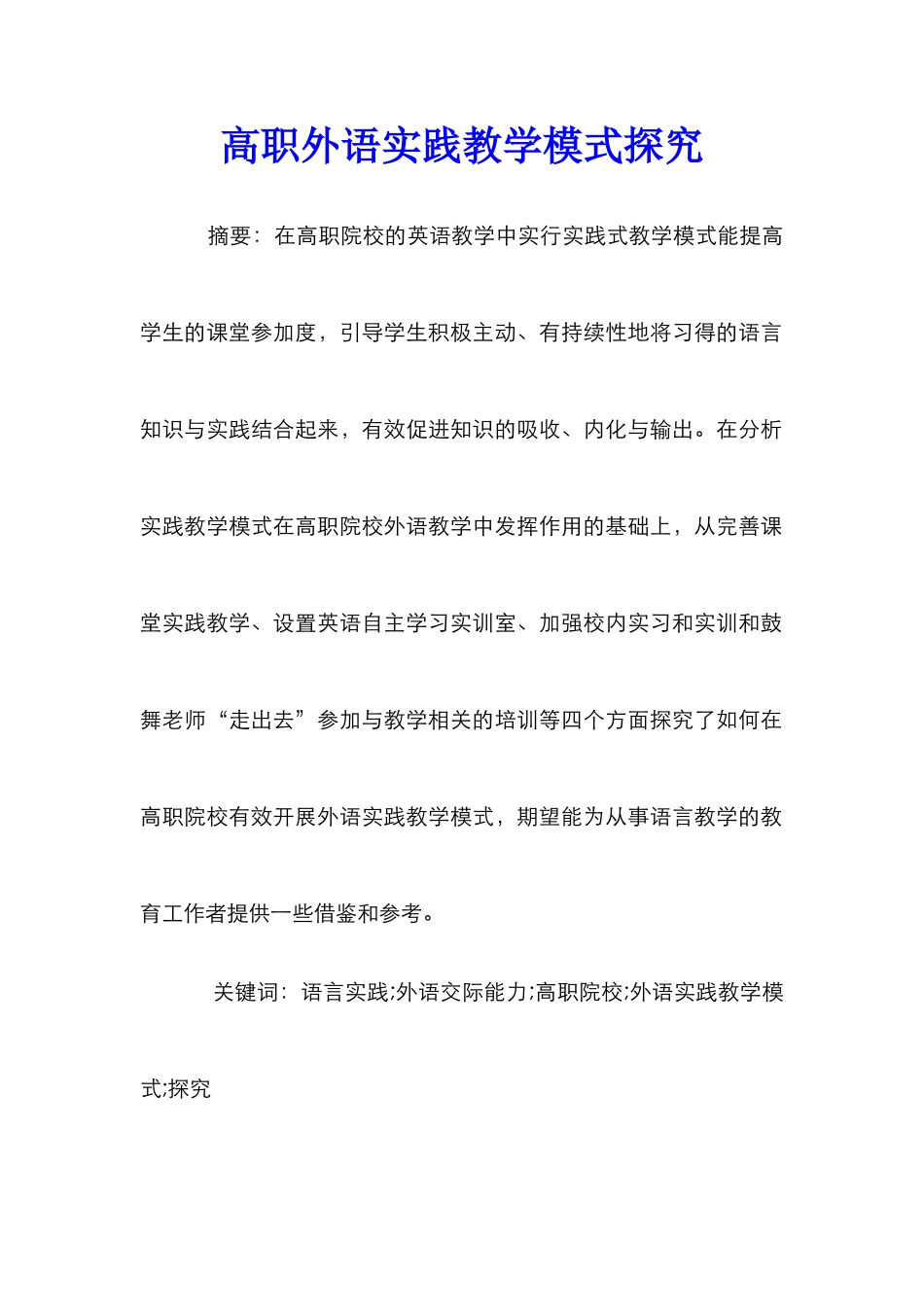 高职外语实践教学模式探究

摘要：在高职院校的英语教学中实行实践式教学模式能提高学生的课堂参加度，引导学生积极主动、有持续性地将习得的语言知识与实践结合起来，有效促进知识的吸收、内化与输出。在分析实践教学模式在高职院校外语教学中发挥作用的基础上，从完善课堂实践教学、设置英语自主学习实训室、加强校内实习和实训和鼓舞老师“走出去”参加与教学相关的培训等四个方面探究了如何在高职院校有效开展外语实践教学模式，期望能为从事语言教学的教育工作者提供一些借鉴和参考。

关键词：语言实践;外语交际能力;高职院校;外语实践教学模式;探究